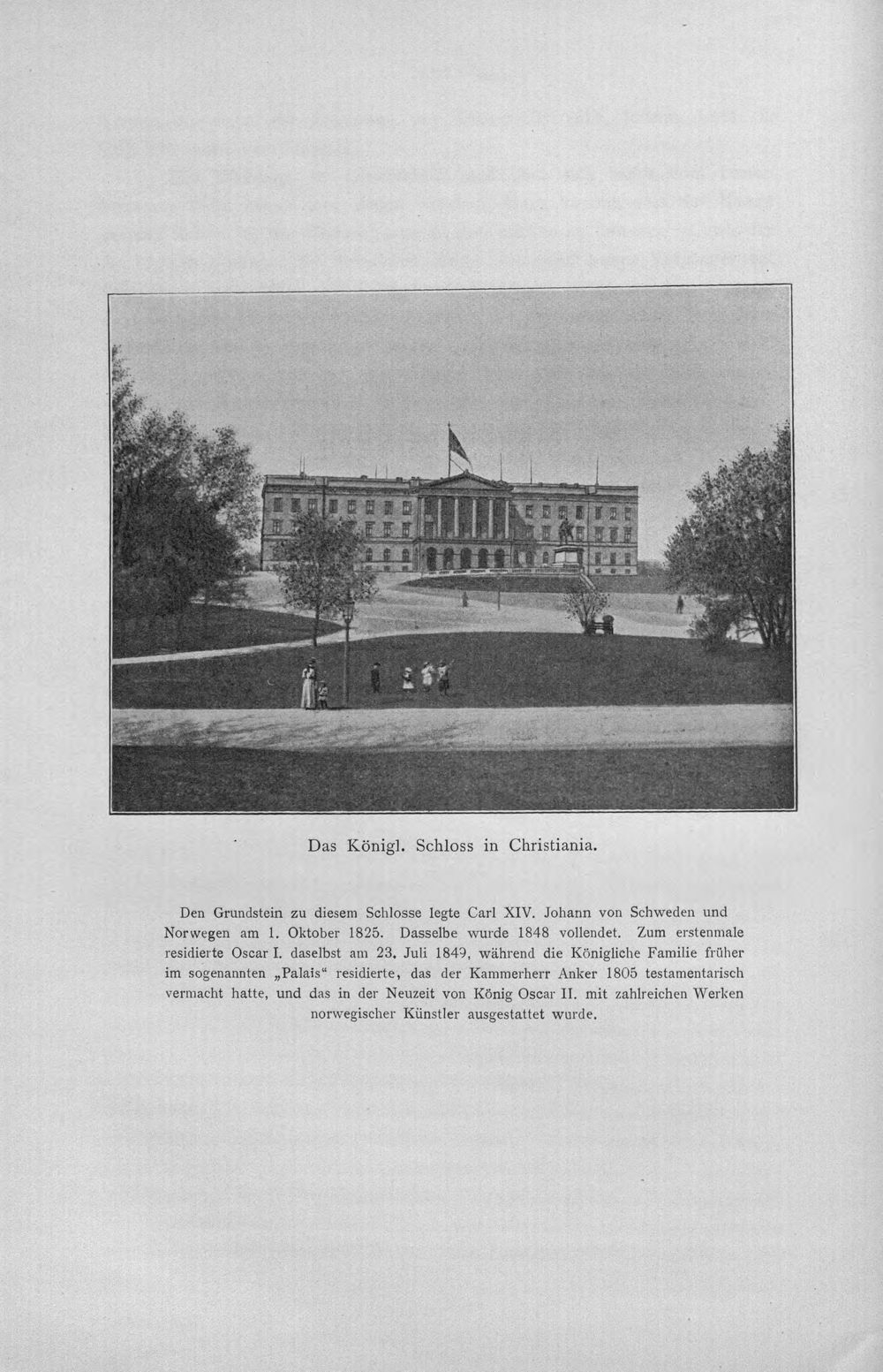 Das Königl. Schloss in Christiania.

Den Grundstein zu diesem Schlosse legte Carl XIV. Johann von Schweden und Norwegen am 1. Oktober 1825. Dasselbe wurde 1848 vollendet. Zum erstenmale residierte Oscar I. daselbst am 23. Juli 1849, während die Königliche Familie früher im sogenannten „Palais“ residierte, das der Kammerherr Anker 1805 testamentarisch vermacht hatte, und das in der Neuzeit von König Oscar II. mit zahlreichen Werken norwegischer Künstler ausgestattet wurde.